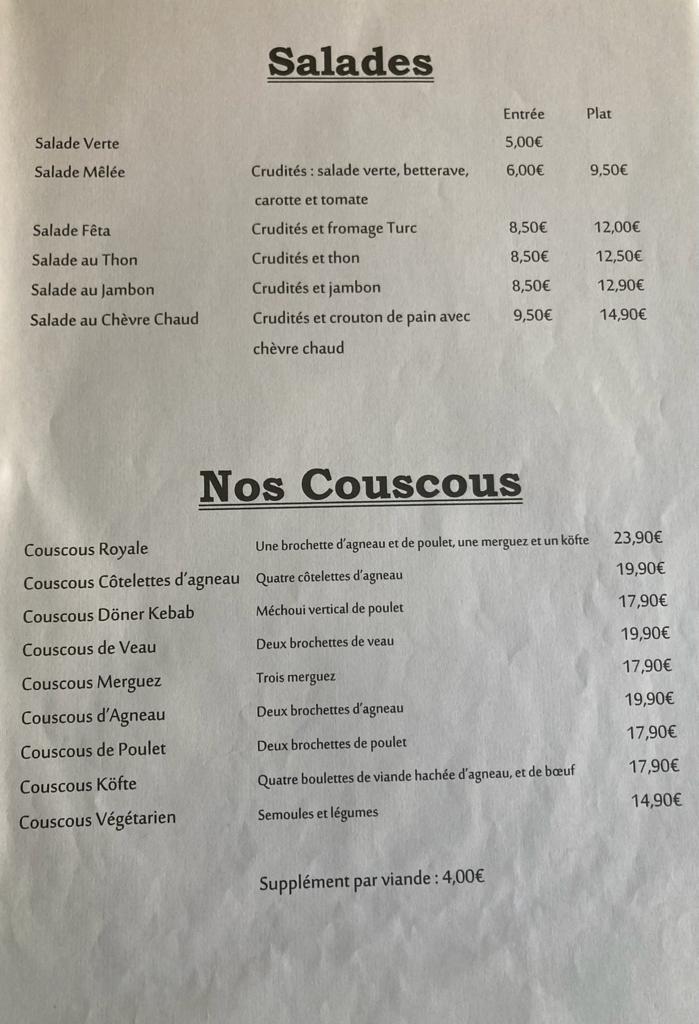 Salades

| | | Entrée | Plat |
|---|---|---|---|
| Salade Verte | | 5,00€ | |
| Salade Mêlée | Crudités : salade verte, betterave, carotte et tomate | 6,00€ | 9,50€ |
| Salade Fêta | Crudités et fromage Turc | 8,50€ | 12,00€ |
| Salade au Thon | Crudités et thon | 8,50€ | 12,50€ |
| Salade au Jambon | Crudités et jambon | 8,50€ | 12,90€ |
| Salade au Chèvre Chaud | Crudités et crouton de pain avec chèvre chaud | 9,50€ | 14,90€ |

Nos Couscous

| | | |
|---|---|---|
| Couscous Royale | Une brochette d'agneau et de poulet, une merguez et un köfte | 23,90€ |
| Couscous Côtelettes d'agneau | Quatre côtelettes d'agneau | 19,90€ |
| Couscous Döner Kebab | Méchoui vertical de poulet | 17,90€ |
| Couscous de Veau | Deux brochettes de veau | 19,90€ |
| Couscous Merguez | Trois merguez | 17,90€ |
| Couscous d'Agneau | Deux brochettes d'agneau | 19,90€ |
| Couscous de Poulet | Deux brochettes de poulet | 17,90€ |
| Couscous Köfte | Quatre boulettes de viande hachée d'agneau, et de bœuf | 17,90€ |
| Couscous Végétarien | Semoules et légumes | 14,90€ |

Supplément par viande : 4,00€